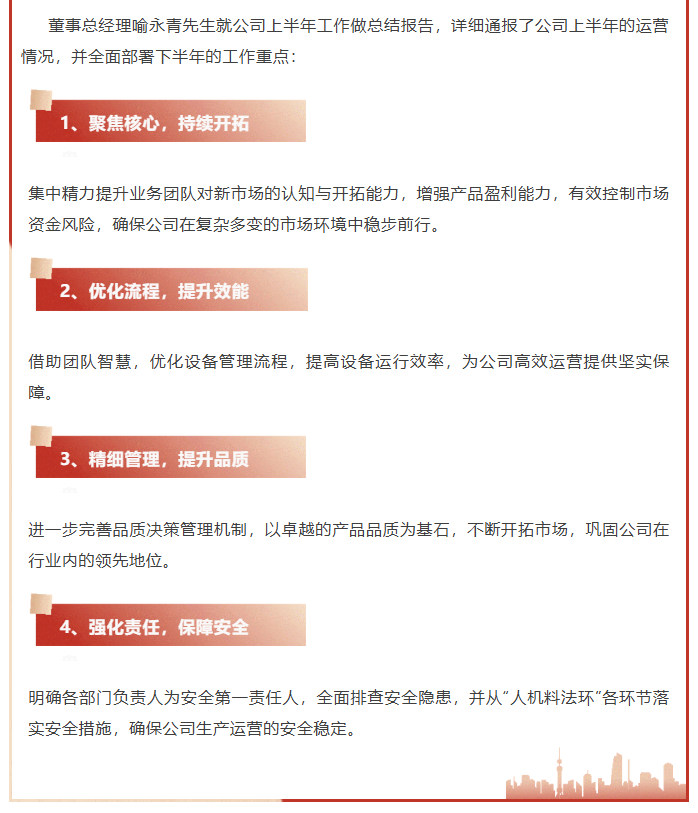 董事总经理喻永青先生就公司上半年工作做总结报告，详细通报了公司上半年的运营情况，并全面部署下半年的工作重点：

1、聚焦核心，持续开拓

集中精力提升业务团队对新市场的认知与开拓能力，增强产品盈利能力，有效控制市场资金风险，确保公司在复杂多变的市场环境中稳步前行。

2、优化流程，提升效能

借助团队智慧，优化设备管理流程，提高设备运行效率，为公司高效运营提供坚实保障。

3、精细管理，提升品质

进一步完善品质决策管理机制，以卓越的产品品质为基石，不断开拓市场，巩固公司在行业内的领先地位。

4、强化责任，保障安全

明确各部门负责人为安全第一责任人，全面排查安全隐患，并从“人机料法环”各环节落实安全措施，确保公司生产运营的安全稳定。